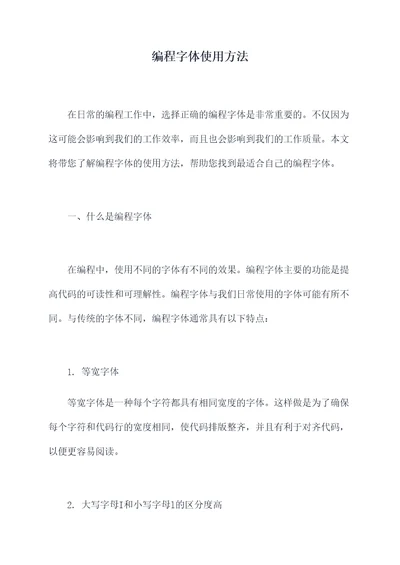 编程字体使用方法

在日常的编程工作中，选择正确的编程字体是非常重要的。不仅因为这可能会影响到我们的工作效率，而且也会影响到我们的工作质量。本文将带您了解编程字体的使用方法，帮助您找到最适合自己的编程字体。

一、什么是编程字体

在编程中，使用不同的字体有不同的效果。编程字体主要的功能是提高代码的可读性和可理解性。编程字体与我们日常使用的字体可能有所不同。与传统的字体不同，编程字体通常具有以下特点：

1. 等宽字体

等宽字体是一种每个字符都具有相同宽度的字体。这样做是为了确保每个字符和代码行的宽度相同，使代码排版整齐，并且有利于对齐代码，以便更容易阅读。

2. 大写字母I和小写字母l的区分度高